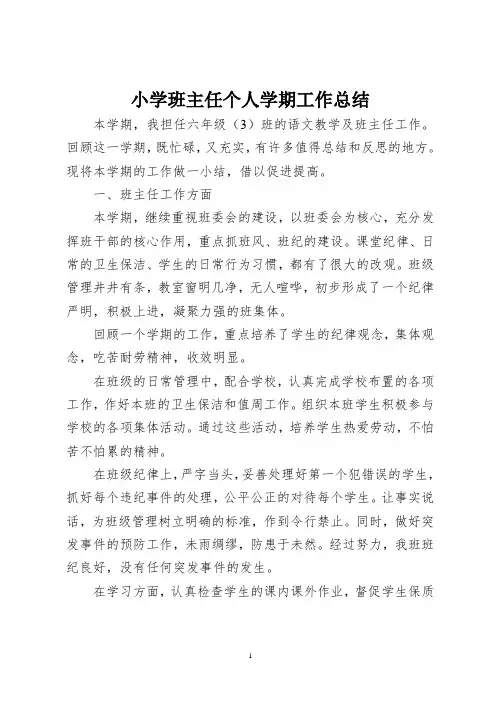 小学班主任个人学期工作总结

本学期，我担任六年级（3）班的语文教学及班主任工作。回顾这一学期，既忙碌，又充实，有许多值得总结和反思的地方。现将本学期的工作做一小结，借以促进提高。

一、班主任工作方面

本学期，继续重视班委会的建设，以班委会为核心，充分发挥班干部的核心作用，重点抓班风、班纪的建设。课堂纪律、日常的卫生保洁、学生的日常行为习惯，都有了很大的改观。班级管理井井有条，教室窗明几净，无人喧哗，初步形成了一个纪律严明，积极上进，凝聚力强的班集体。

回顾一个学期的工作，重点培养了学生的纪律观念，集体观念，吃苦耐劳精神，收效明显。

在班级的日常管理中，配合学校，认真完成学校布置的各项工作，作好本班的卫生保洁和值周工作。组织本班学生积极参与学校的各项集体活动。通过这些活动，培养学生热爱劳动，不怕苦不怕累的精神。

在班级纪律上，严字当头，妥善处理好第一个犯错误的学生，抓好每个违纪事件的处理，公平公正的对待每个学生。让事实说话，为班级管理树立明确的标准，作到令行禁止。同时，做好突发事件的预防工作，未雨绸缪，防患于未然。经过努力，我班班纪良好，没有任何突发事件的发生。

在学习方面，认真检查学生的课内课外作业，督促学生保质

1